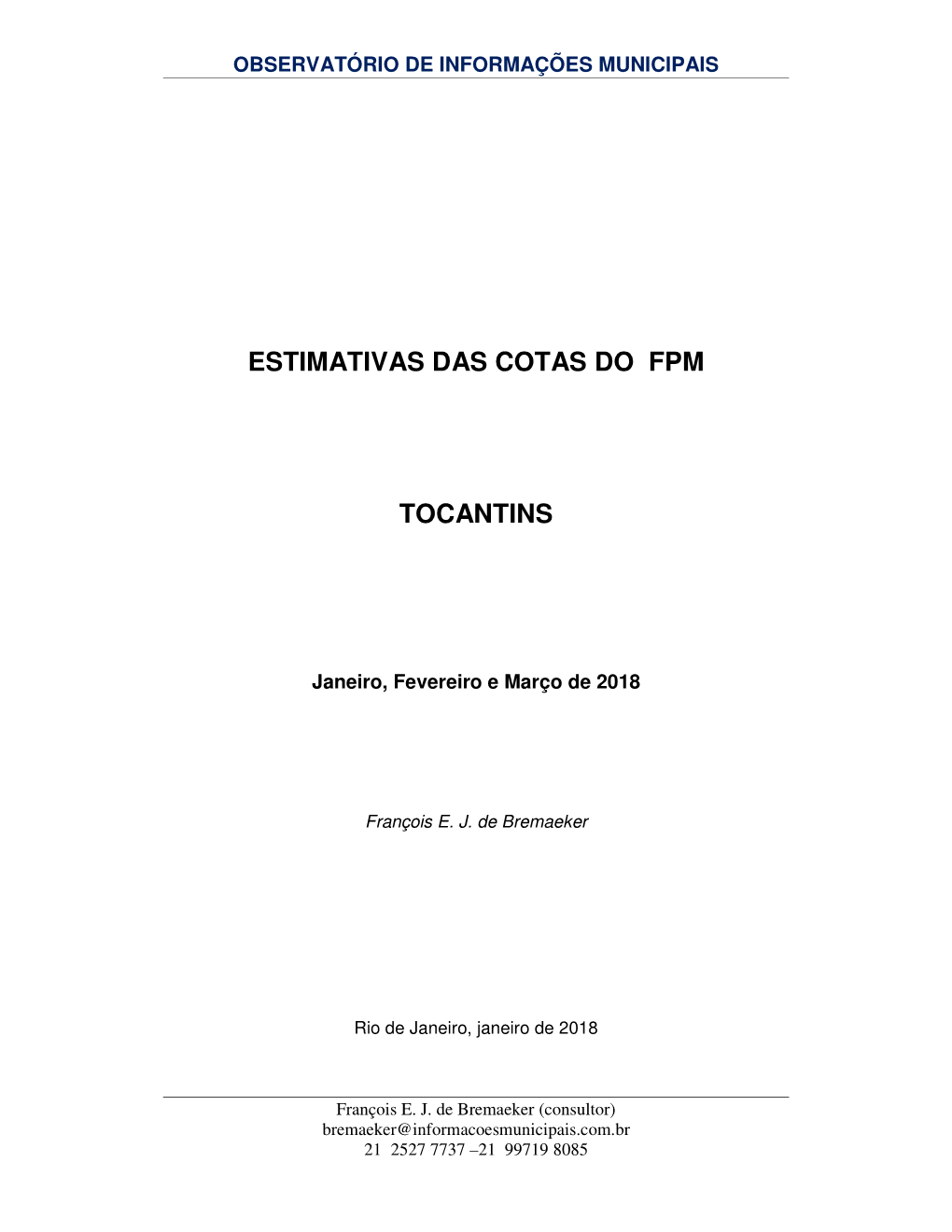 OBSERVATÓRIO DE INFORMAÇÕES MUNICIPAIS

ESTIMATIVAS DAS COTAS DO FPM

TOCANTINS

Janeiro, Fevereiro e Março de 2018

François E. J. de Bremaeker

Rio de Janeiro, janeiro de 2018

François E. J. de Bremaeker (consultor)
bremaeker@informacoesmunicipais.com.br
21 2527 7737 –21 99719 8085